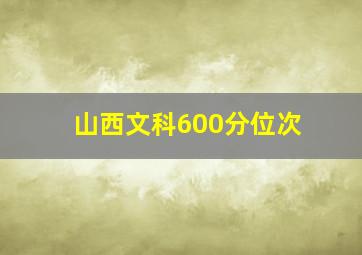 山西文科600分位次